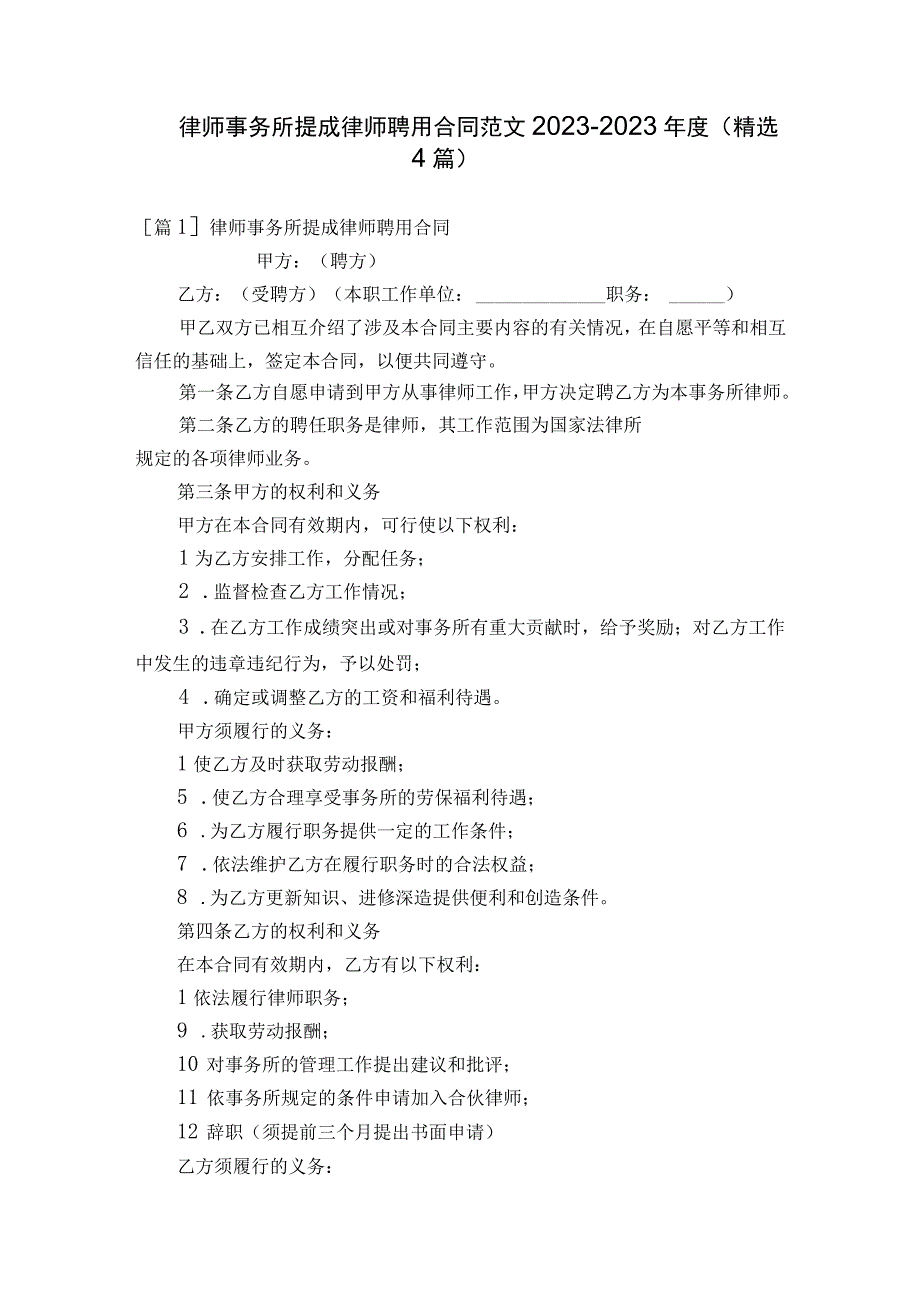 律师事务所提成律师聘用合同范文 2023-2023 年度（精选 4 篇）

［篇 1］律师事务所提成律师聘用合同

甲方：（聘方）

乙方：（受聘方）（本职工作单位：______________职务：______）

甲乙双方已相互介绍了涉及本合同主要内容的有关情况，在自愿平等和相互信任的基础上，签定本合同，以便共同遵守。

第一条乙方自愿申请到甲方从事律师工作，甲方决定聘乙方为本事务所律师。

第二条乙方的聘任职务是律师，其工作范围为国家法律所规定的各项律师业务。

第三条甲方的权利和义务

甲方在本合同有效期内，可行使以下权利：

1 为乙方安排工作，分配任务；

2 ．监督检查乙方工作情况；

3 ．在乙方工作成绩突出或对事务所有重大贡献时，给予奖励；对乙方工作中发生的违章违纪行为，予以处罚；

4 ．确定或调整乙方的工资和福利待遇。

甲方须履行的义务：

1 使乙方及时获取劳动报酬；

5 ．使乙方合理享受事务所的劳保福利待遇；

6 ．为乙方履行职务提供一定的工作条件；

7 ．依法维护乙方在履行职务时的合法权益；

8 ．为乙方更新知识、进修深造提供便利和创造条件。

第四条乙方的权利和义务

在本合同有效期内，乙方有以下权利：

1 依法履行律师职务；

9 ．获取劳动报酬；

10 对事务所的管理工作提出建议和批评；

11 依事务所规定的条件申请加入合伙律师；

12 辞职（须提前三个月提出书面申请）

乙方须履行的义务：